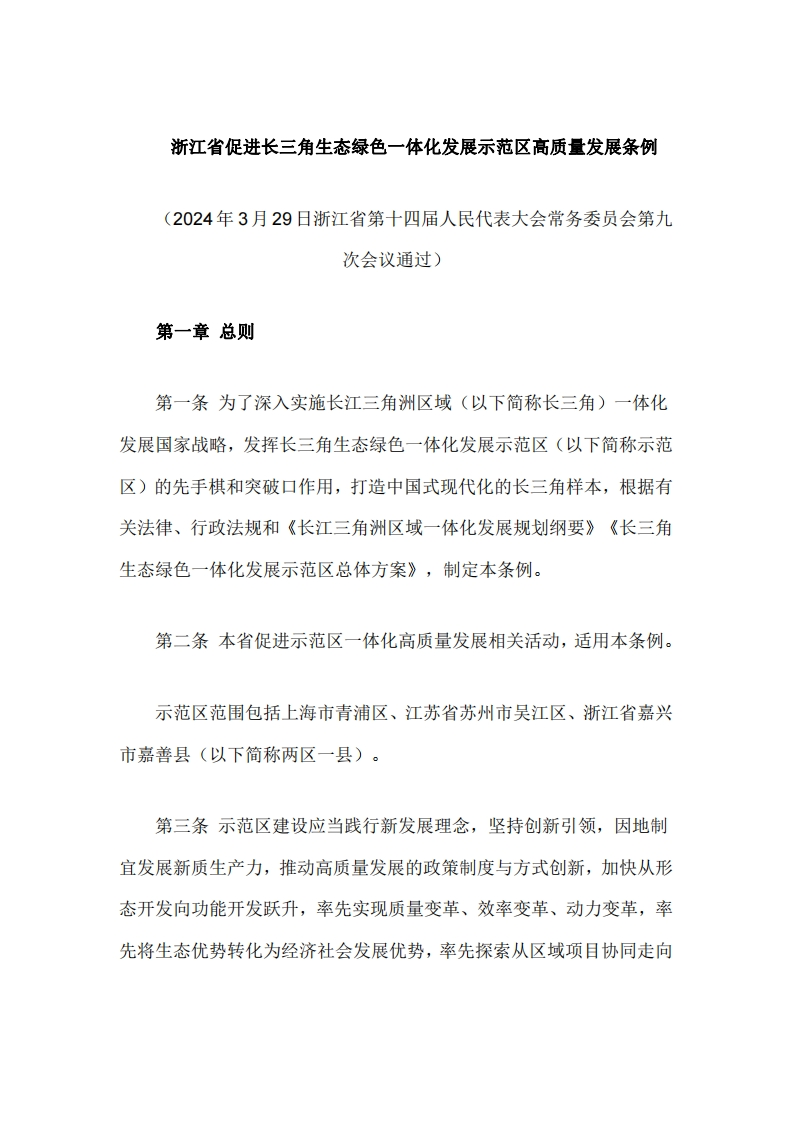 浙江省促进长三角生态绿色一体化发展示范区高质量发展条例

（2024 年 3 月 29 日浙江省第十四届人民代表大会常务委员会第九次会议通过）

第一章 总则

第一条 为了深入实施长江三角洲区域（以下简称长三角）一体化发展国家战略，发挥长三角生态绿色一体化发展示范区（以下简称示范区）的先手棋和突破口作用，打造中国式现代化的长三角样本，根据有关法律、行政法规和《长江三角洲区域一体化发展规划纲要》《长三角生态绿色一体化发展示范区总体方案》，制定本条例。

第二条 本省促进示范区一体化高质量发展相关活动，适用本条例。

示范区范围包括上海市青浦区、江苏省苏州市吴江区、浙江省嘉兴市嘉善县（以下简称两区一县）。

第三条 示范区建设应当践行新发展理念，坚持创新引领，因地制宜发展新质生产力，推动高质量发展的政策制度与方式创新，加快从形态开发向功能开发跃升，率先实现质量变革、效率变革、动力变革，率先将生态优势转化为经济社会发展优势，率先探索从区域项目协同走向